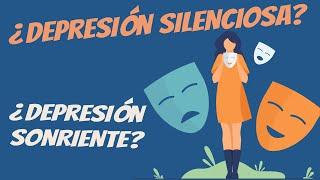 ¿DEPRESIÓN SILENCIOSA?

¿DEPRESIÓN SONRIENTE?